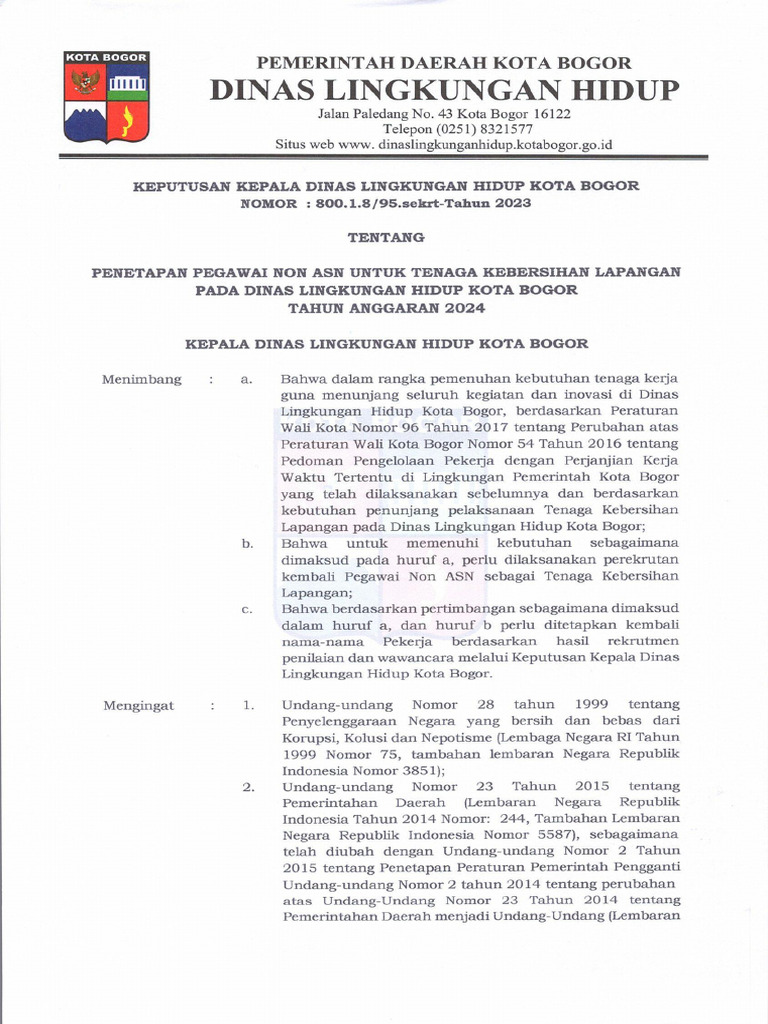 KOTA BOGOR

PEMERINTAH DAERAH KOTA BOGOR
DINAS LINGKUNGAN HIDUP
Jalan Paledang No. 43 Kota Bogor 16122
Telepon (0251) 8321577
Situs web www. dinaslingkunganhidup.kotabogor.go.id

KEPUTUSAN KEPALA DINAS LINGKUNGAN HIDUP KOTA BOGOR
NOMOR : 800.1.8/95.sekrt-Tahun 2023

TENTANG

PENETAPAN PEGAWAI NON ASN UNTUK TENAGA KEBERSIHAN LAPANGAN PADA DINAS LINGKUNGAN HIDUP KOTA BOGOR TAHUN ANGGARAN 2024

KEPALA DINAS LINGKUNGAN HIDUP KOTA BOGOR

Menimbang : a. Bahwa dalam rangka pemenuhan kebutuhan tenaga kerja guna menunjang seluruh kegiatan dan inovasi di Dinas Lingkungan Hidup Kota Bogor, berdasarkan Peraturan Wali Kota Nomor 96 Tahun 2017 tentang Perubahan atas Peraturan Wali Kota Bogor Nomor 54 Tahun 2016 tentang Pedoman Pengelolaan Pekerja dengan Perjanjian Kerja Waktu Tertentu di Lingkungan Pemerintah Kota Bogor yang telah dilaksanakan sebelumnya dan berdasarkan kebutuhan penunjang pelaksanaan Tenaga Kebersihan Lapangan pada Dinas Lingkungan Hidup Kota Bogor;

b. Bahwa untuk memenuhi kebutuhan sebagaimana dimaksud pada huruf a, perlu dilaksanakan perekrutan kembali Pegawai Non ASN sebagai Tenaga Kebersihan Lapangan;

c. Bahwa berdasarkan pertimbangan sebagaimana dimaksud dalam huruf a, dan huruf b perlu ditetapkan kembali nama-nama Pekerja berdasarkan hasil rekrutmen penilaian dan wawancara melalui Keputusan Kepala Dinas Lingkungan Hidup Kota Bogor.

Mengingat : 1. Undang-undang Nomor 28 tahun 1999 tentang Penyelenggaraan Negara yang bersih dan bebas dari Korupsi, Kolusi dan Nepotisme (Lembaga Negara RI Tahun 1999 Nomor 75, tambahan lembaran Negara Republik Indonesia Nomor 3851);

2. Undang-undang Nomor 23 Tahun 2015 tentang Pemerintahan Daerah (Lembaran Negara Republik Indonesia Tahun 2014 Nomor: 244, Tambahan Lembaran Negara Republik Indonesia Nomor 5587), sebagaimana telah diubah dengan Undang-undang Nomor 2 Tahun 2015 tentang Penetapan Peraturan Pemerintah Pengganti Undang-undang Nomor 2 tahun 2014 tentang perubahan atas Undang-Undang Nomor 23 Tahun 2014 tentang Pemerintahan Daerah menjadi Undang-Undang (Lembaran